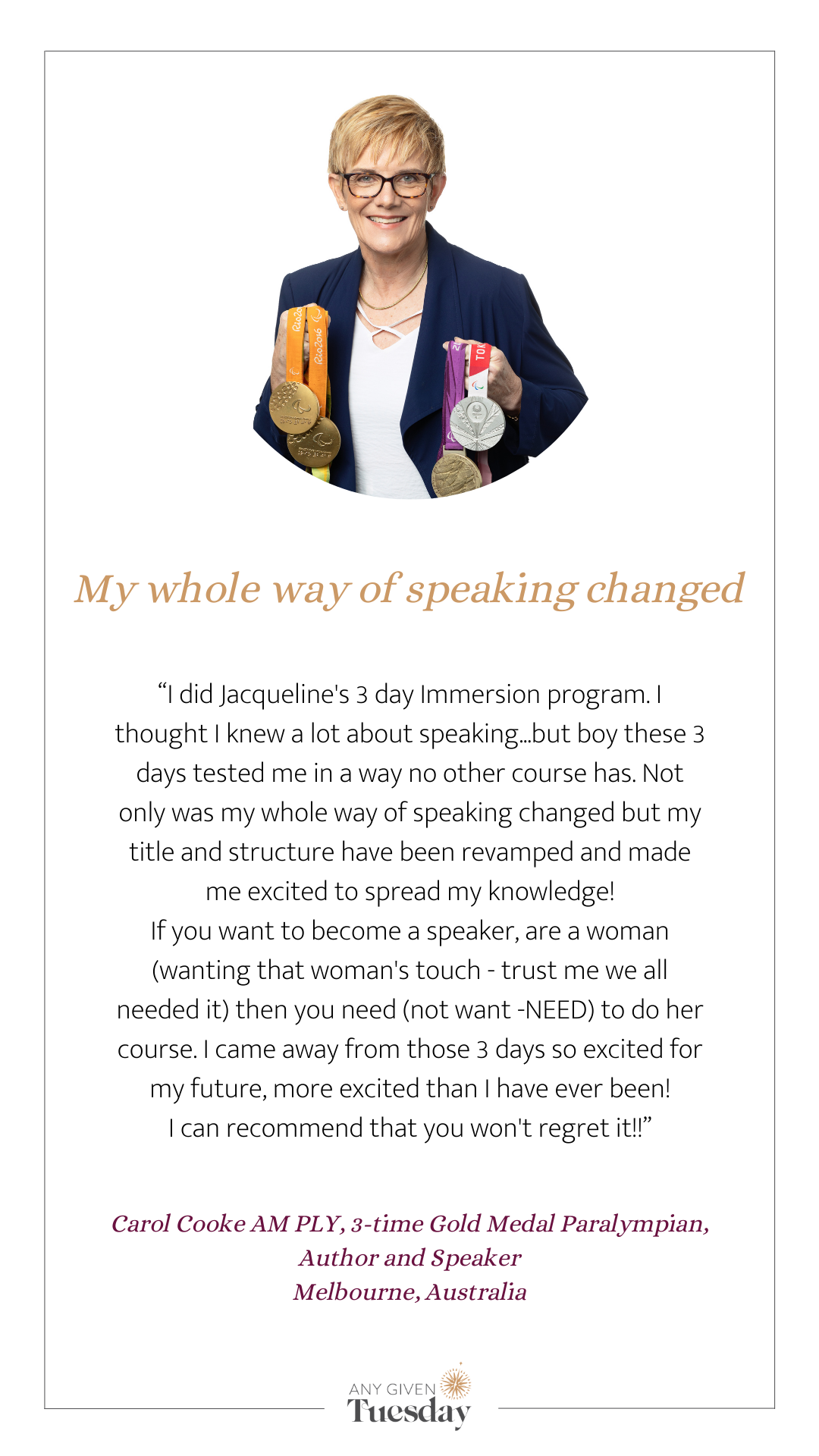 My whole way of speaking changed

“I did Jacqueline's 3 day Immersion program. I thought I knew a lot about speaking...but boy these 3 days tested me in a way no other course has. Not only was my whole way of speaking changed but my title and structure have been revamped and made me excited to spread my knowledge!
If you want to become a speaker, are a woman (wanting that woman's touch - trust me we all needed it) then you need (not want -NEED) to do her course. I came away from those 3 days so excited for my future, more excited than I have ever been!
I can recommend that you won't regret it!!”

Carol Cooke AM PLY, 3-time Gold Medal Paralympian, Author and Speaker
Melbourne, Australia

ANY GIVEN
Tuesday